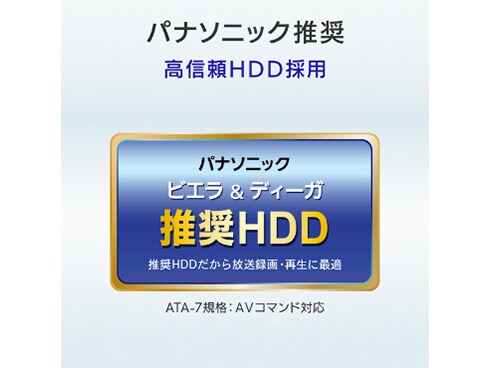 パナソニック推奨

高信頼HDD採用

パナソニック

ビエラ & ディーガ

推奨HDD

推奨HDDだから放送録画・再生に最適

ATA-7規格：AVコマンド対応